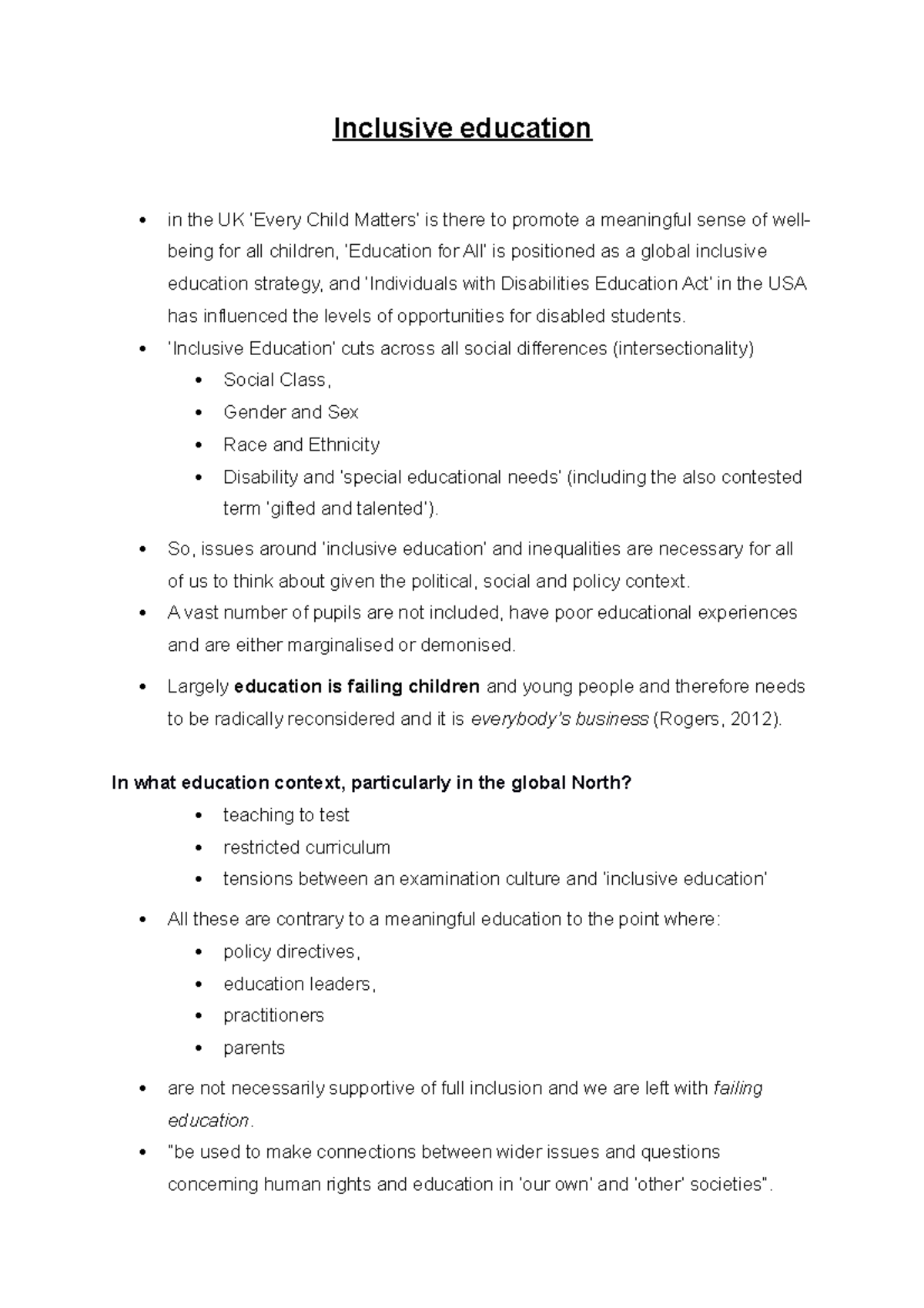 Inclusive education

• in the UK 'Every Child Matters' is there to promote a meaningful sense of well-being for all children, 'Education for All' is positioned as a global inclusive education strategy, and 'Individuals with Disabilities Education Act' in the USA has influenced the levels of opportunities for disabled students.
• 'Inclusive Education' cuts across all social differences (intersectionality)
• Social Class,
• Gender and Sex
• Race and Ethnicity
• Disability and 'special educational needs' (including the also contested term 'gifted and talented').
• So, issues around 'inclusive education' and inequalities are necessary for all of us to think about given the political, social and policy context.
• A vast number of pupils are not included, have poor educational experiences and are either marginalised or demonised.
• Largely education is failing children and young people and therefore needs to be radically reconsidered and it is everybody's business (Rogers, 2012).

In what education context, particularly in the global North?
• teaching to test
• restricted curriculum
• tensions between an examination culture and 'inclusive education'
• All these are contrary to a meaningful education to the point where:
• policy directives,
• education leaders,
• practitioners
• parents
• are not necessarily supportive of full inclusion and we are left with failing education.
• "be used to make connections between wider issues and questions concerning human rights and education in 'our own' and 'other' societies".